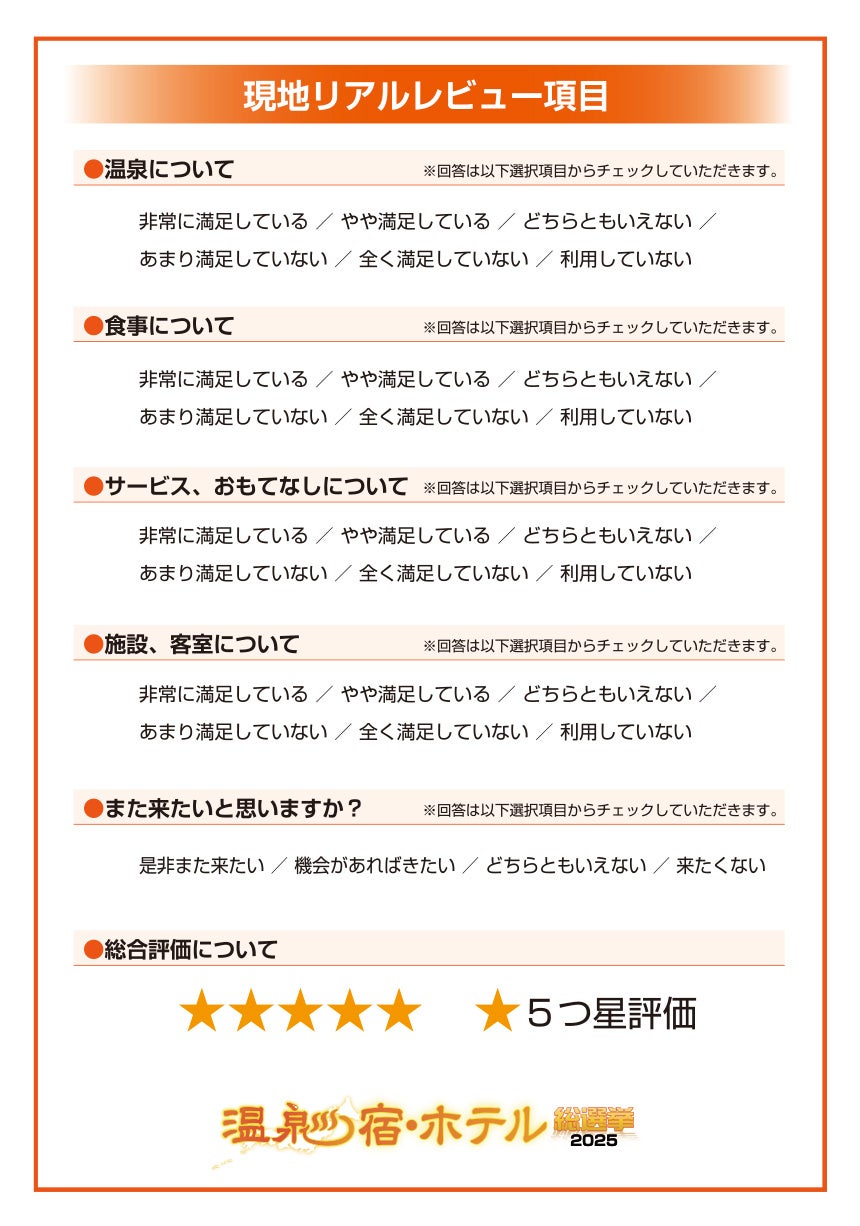 現地リアルレビュー項目

●温泉について ※回答は以下選択項目からチェックしていただきます。

非常に満足している ／ やや満足している ／ どちらともいえない ／
あまり満足していない ／ 全く満足していない ／ 利用していない

●食事について ※回答は以下選択項目からチェックしていただきます。

非常に満足している ／ やや満足している ／ どちらともいえない ／
あまり満足していない ／ 全く満足していない ／ 利用していない

●サービス、おもてなしについて ※回答は以下選択項目からチェックしていただきます。

非常に満足している ／ やや満足している ／ どちらともいえない ／
あまり満足していない ／ 全く満足していない ／ 利用していない

●施設、客室について ※回答は以下選択項目からチェックしていただきます。

非常に満足している ／ やや満足している ／ どちらともいえない ／
あまり満足していない ／ 全く満足していない ／ 利用していない

●また来たいと思いますか？ ※回答は以下選択項目からチェックしていただきます。

是非また来たい ／ 機会があればきたい ／ どちらともいえない ／ 来たくない

●総合評価について

★★★★★ ★5つ星評価

温泉宿・ホテル総選挙
2025